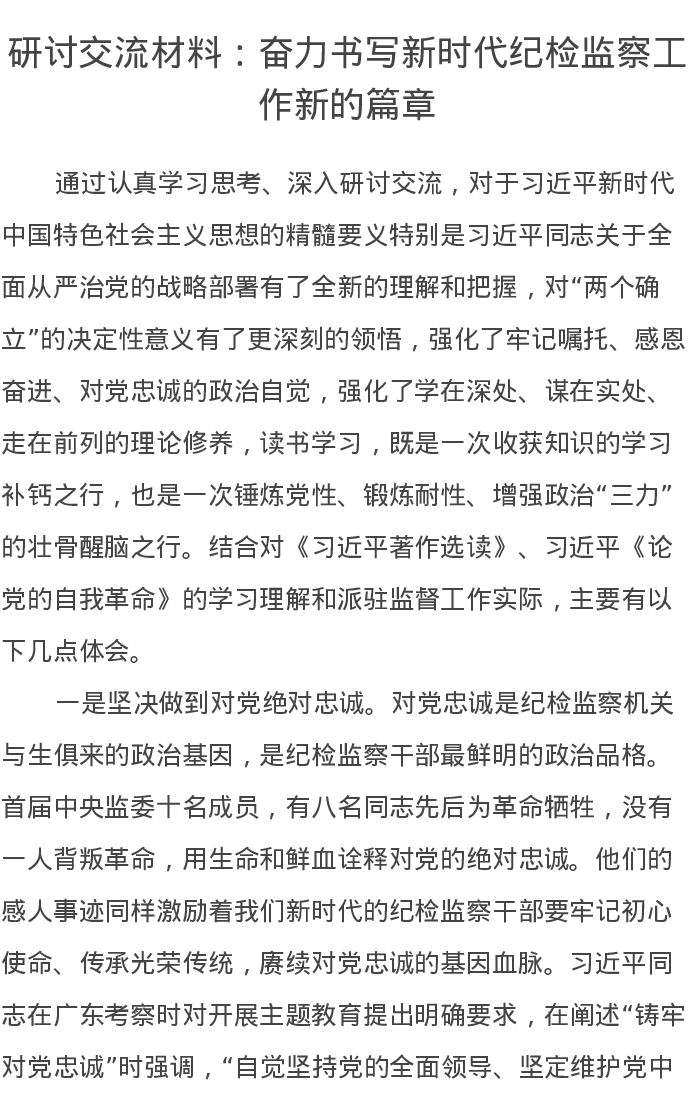 研讨交流材料：奋力书写新时代纪检监察工作新的篇章

通过认真学习思考、深入研讨交流，对于习近平新时代中国特色社会主义思想的精髓要义特别是习近平同志关于全面从严治党的战略部署有了全新的理解和把握，对“两个确立”的决定性意义有了更深刻的领悟，强化了牢记嘱托、感恩奋进、对党忠诚的政治自觉，强化了学在深处、谋在实处、走在前列的理论修养，读书学习，既是一次收获知识的学习补钙之行，也是一次锤炼党性、锻炼耐性、增强政治“三力”的壮骨醒脑之行。结合对《习近平著作选读》、习近平《论党的自我革命》的学习理解和派驻监督工作实际，主要有以下几点体会。

一是坚决做到对党绝对忠诚。对党忠诚是纪检监察机关与生俱来的政治基因，是纪检监察干部最鲜明的政治品格。首届中央监委十名成员，有八名同志先后为革命牺牲，没有一人背叛革命，用生命和鲜血诠释对党的绝对忠诚。他们的感人事迹同样激励着我们新时代的纪检监察干部要牢记初心使命、传承光荣传统，赓续对党忠诚的基因血脉。习近平同志在广东考察时对开展主题教育提出明确要求，在阐述“铸牢对党忠诚”时强调，“自觉坚持党的全面领导、坚定维护党中